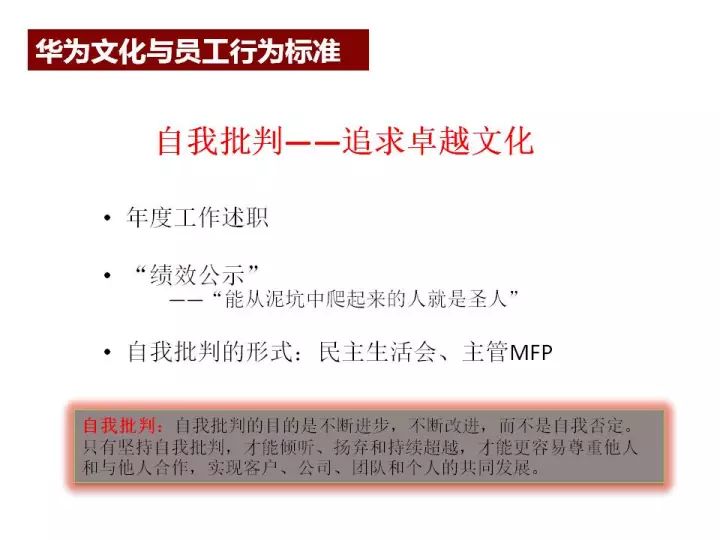 华为文化与员工行为标准

自我批判——追求卓越文化

• 年度工作述职

• “绩效公示”
——“能从泥坑中爬起来的人就是圣人”

• 自我批判的形式：民主生活会、主管MFP

自我批判：自我批判的目的是不断进步，不断改进，而不是自我否定。只有坚持自我批判，才能倾听、扬弃和持续超越，才能更容易尊重他人和与他人合作，实现客户、公司、团队和个人的共同发展。